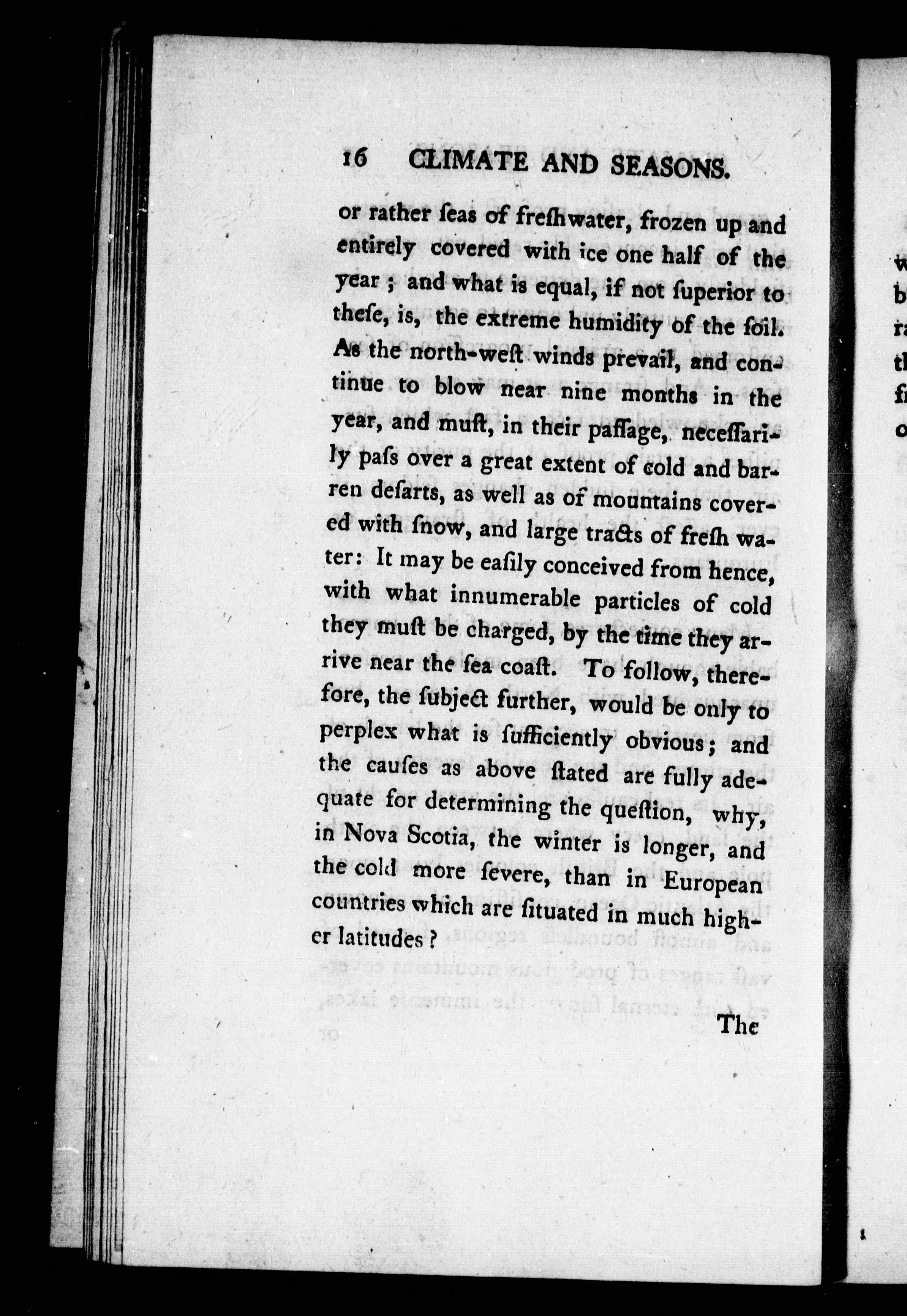 16 CLIMATE AND SEASONS.

or rather ſeas of freſhwater, frozen up and entirely covered with ice one half of the year; and what is equal, if not ſuperior to theſe, is, the extreme humidity of the ſoil. As the north-weſt winds prevail, and continue to blow near nine months in the year, and muſt, in their paſſage, neceſſarily paſs over a great extent of cold and barren deſarts, as well as of mountains covered with ſnow, and large tracts of freſh water: It may be eaſily conceived from hence, with what innumerable particles of cold they muſt be charged, by the time they arrive near the ſea coaſt. To follow, therefore, the ſubject further, would be only to perplex what is ſufficiently obvious; and the cauſes as above ſtated are fully adequate for determining the queſtion, why, in Nova Scotia, the winter is longer, and the cold more ſevere, than in European countries which are ſituated in much higher latitudes?

The